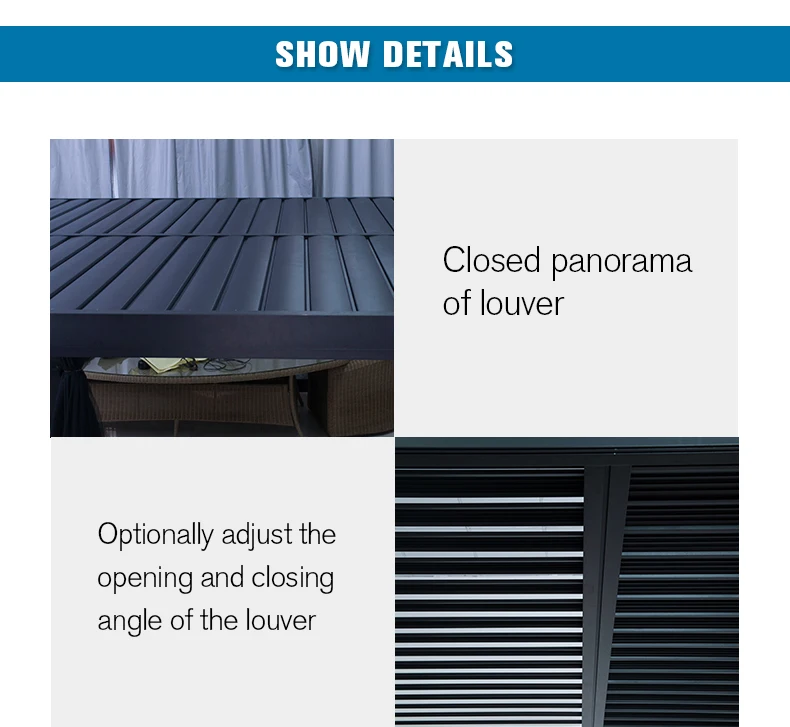 SHOW DETAILS

Closed panorama of louver

Optionally adjust the opening and closing angle of the louver